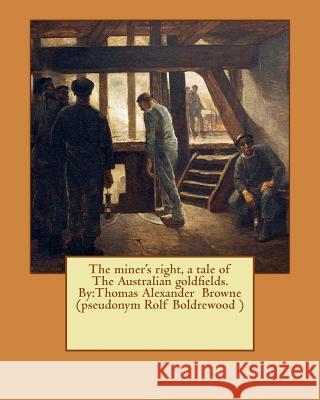 The miner's right, a tale of The Australian goldfields. By:Thomas Alexander Browne (pseudonym Rolf Boldrewood )

Kraina Książek